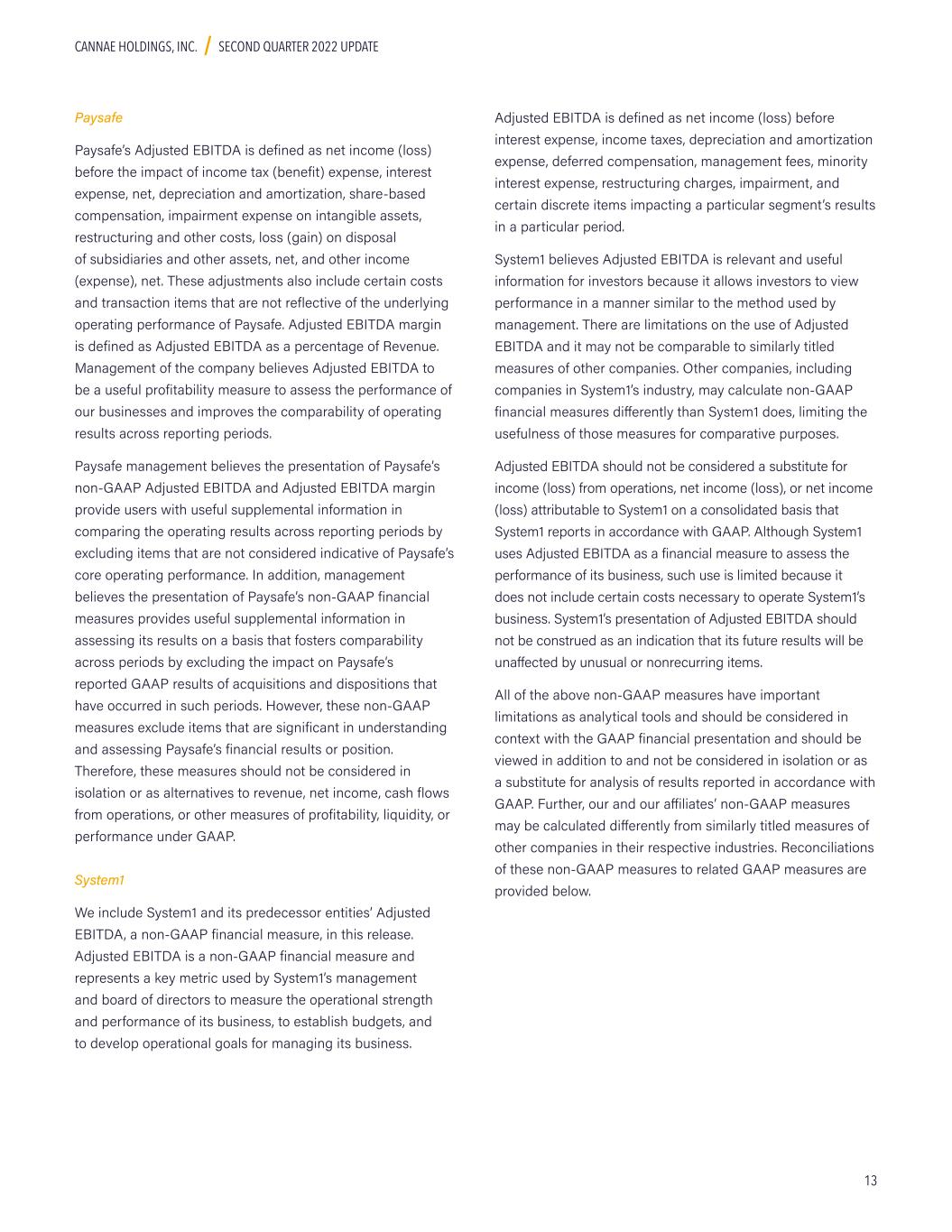 CANNAE HOLDINGS, INC. / SECOND QUARTER 2022 UPDATE

Paysafe

Paysafe's Adjusted EBITDA is defined as net income (loss) before the impact of income tax (benefit) expense, interest expense, net, depreciation and amortization, share-based compensation, impairment expense on intangible assets, restructuring and other costs, loss (gain) on disposal of subsidiaries and other assets, net, and other income (expense), net. These adjustments also include certain costs and transaction items that are not reflective of the underlying operating performance of Paysafe. Adjusted EBITDA margin is defined as Adjusted EBITDA as a percentage of Revenue. Management of the company believes Adjusted EBITDA to be a useful profitability measure to assess the performance of our businesses and improves the comparability of operating results across reporting periods.

Paysafe management believes the presentation of Paysafe's non-GAAP Adjusted EBITDA and Adjusted EBITDA margin provide users with useful supplemental information in comparing the operating results across reporting periods by excluding items that are not considered indicative of Paysafe's core operating performance. In addition, management believes the presentation of Paysafe's non-GAAP financial measures provides useful supplemental information in assessing its results on a basis that fosters comparability across periods by excluding the impact on Paysafe's reported GAAP results of acquisitions and dispositions that have occurred in such periods. However, these non-GAAP measures exclude items that are significant in understanding and assessing Paysafe's financial results or position. Therefore, these measures should not be considered in isolation or as alternatives to revenue, net income, cash flows from operations, or other measures of profitability, liquidity, or performance under GAAP.

System1

We include System1 and its predecessor entities' Adjusted EBITDA, a non-GAAP financial measure, in this release. Adjusted EBITDA is a non-GAAP financial measure and represents a key metric used by System1's management and board of directors to measure the operational strength and performance of its business, to establish budgets, and to develop operational goals for managing its business.

Adjusted EBITDA is defined as net income (loss) before interest expense, income taxes, depreciation and amortization expense, deferred compensation, management fees, minority interest expense, restructuring charges, impairment, and certain discrete items impacting a particular segment's results in a particular period.

System1 believes Adjusted EBITDA is relevant and useful information for investors because it allows investors to view performance in a manner similar to the method used by management. There are limitations on the use of Adjusted EBITDA and it may not be comparable to similarly titled measures of other companies. Other companies, including companies in System1's industry, may calculate non-GAAP financial measures differently than System1 does, limiting the usefulness of those measures for comparative purposes.

Adjusted EBITDA should not be considered a substitute for income (loss) from operations, net income (loss), or net income (loss) attributable to System1 on a consolidated basis that System1 reports in accordance with GAAP. Although System1 uses Adjusted EBITDA as a financial measure to assess the performance of its business, such use is limited because it does not include certain costs necessary to operate System1's business. System1's presentation of Adjusted EBITDA should not be construed as an indication that its future results will be unaffected by unusual or nonrecurring items.

All of the above non-GAAP measures have important limitations as analytical tools and should be considered in context with the GAAP financial presentation and should be viewed in addition to and not be considered in isolation or as a substitute for analysis of results reported in accordance with GAAP. Further, our and our affiliates' non-GAAP measures may be calculated differently from similarly titled measures of other companies in their respective industries. Reconciliations of these non-GAAP measures to related GAAP measures are provided below.

13